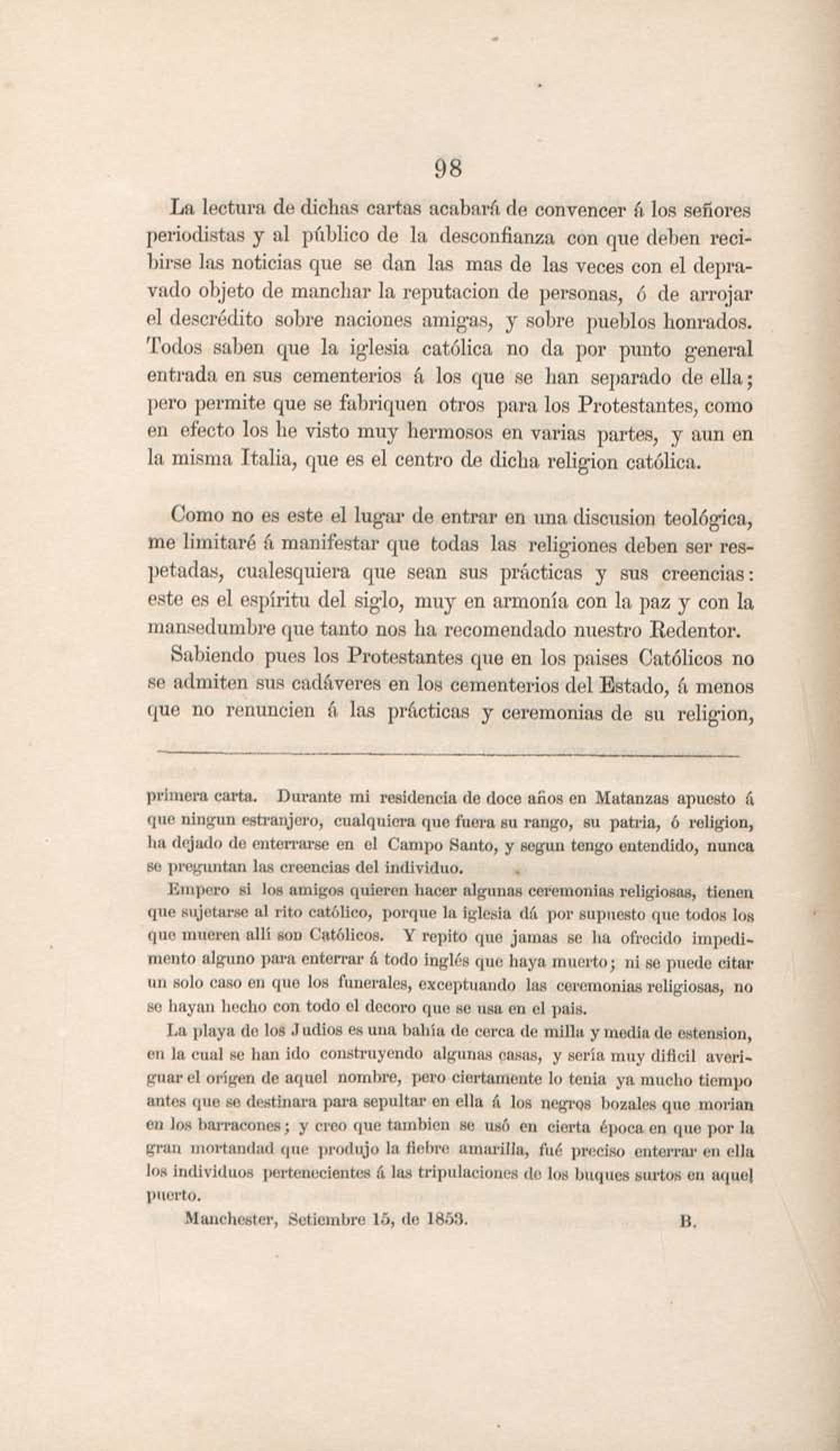 98

La lectura de dichas cartas acabará de convencer á los señores periodistas y al público de la desconfianza con que deben recibirse las noticias que se dan las mas de las veces con el depravado objeto de manchar la reputacion de personas, ó de arrojar el descrédito sobre naciones amigas, y sobre pueblos honrados. Todos saben que la iglesia católica no da por punto general entrada en sus cementerios á los que se han separado de ella; pero permite que se fabriquen otros para los Protestantes, como en efecto los he visto muy hermosos en varias partes, y aun en la misma Italia, que es el centro de dicha religion católica.

Como no es este el lugar de entrar en una discusion teológica, me limitaré á manifestar que todas las religiones deben ser respetadas, cualesquiera que sean sus prácticas y sus creencias: este es el espíritu del siglo, muy en armonía con la paz y con la mansedumbre que tanto nos ha recomendado nuestro Redentor.

Sabiendo pues los Protestantes que en los paises Católicos no se admiten sus cadáveres en los cementerios del Estado, á menos que no renuncien á las prácticas y ceremonias de su religion,

primera carta. Durante mi residencia de doce años en Matanzas apuesto á que ningun estranjero, cualquiera que fuera su rango, su patria, ó religion, ha dejado de enterrarse en el Campo Santo, y segun tengo entendido, nunca se preguntan las creencias del individuo.

Empero si los amigos quieren hacer algunas ceremonias religiosas, tienen que sujetarse al rito católico, porque la iglesia dá por supuesto que todos los que mueren allí son Católicos. Y repito que jamas se ha ofrecido impedimento alguno para enterrar á todo inglés que haya muerto; ni se puede citar un solo caso en que los funerales, exceptuando las ceremonias religiosas, no se hayan hecho con todo el decoro que se usa en el pais.

La playa de los Judios es una bahía de cerca de milla y media de estension, en la cual se han ido construyendo algunas casas, y sería muy dificil averiguar el orígen de aquel nombre, pero ciertamente lo tenia ya mucho tiempo antes que se destinara para sepultar en ella á los negros bozales que morian en los barracones; y creo que tambien se usó en cierta época en que por la gran mortandad que produjo la fiebre amarilla, fué preciso enterrar en ella los individuos pertenecientes á las tripulaciones de los buques surtos en aquel puerto.

Manchester, Setiembre 15, de 1853. B.